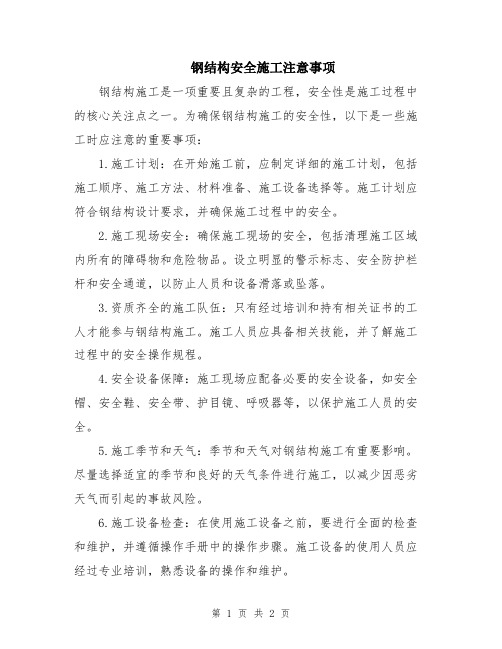 钢结构安全施工注意事项

钢结构施工是一项重要且复杂的工程，安全性是施工过程中的核心关注点之一。为确保钢结构施工的安全性，以下是一些施工时应注意的重要事项：

1.施工计划：在开始施工前，应制定详细的施工计划，包括施工顺序、施工方法、材料准备、施工设备选择等。施工计划应符合钢结构设计要求，并确保施工过程中的安全。

2.施工现场安全：确保施工现场的安全，包括清理施工区域内所有的障碍物和危险物品。设立明显的警示标志、安全防护栏杆和安全通道，以防止人员和设备滑落或坠落。

3.资质齐全的施工队伍：只有经过培训和持有相关证书的工人才能参与钢结构施工。施工人员应具备相关技能，并了解施工过程中的安全操作规程。

4.安全设备保障：施工现场应配备必要的安全设备，如安全帽、安全鞋、安全带、护目镜、呼吸器等，以保护施工人员的安全。

5.施工季节和天气：季节和天气对钢结构施工有重要影响。尽量选择适宜的季节和良好的天气条件进行施工，以减少因恶劣天气而引起的事故风险。

6.施工设备检查：在使用施工设备之前，要进行全面的检查和维护，并遵循操作手册中的操作步骤。施工设备的使用人员应经过专业培训，熟悉设备的操作和维护。

第 1 页 共 2 页